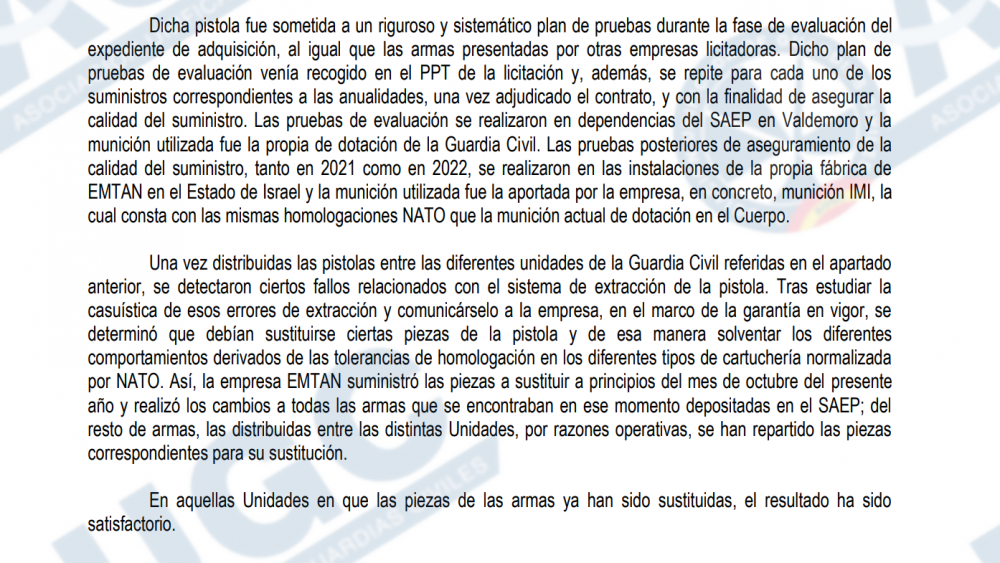 Dicha pistola fue sometida a un riguroso y sistemático plan de pruebas durante la fase de evaluación del expediente de adquisición, al igual que las armas presentadas por otras empresas licitadoras. Dicho plan de pruebas de evaluación venía recogido en el PPT de la licitación y, además, se repite para cada uno de los suministros correspondientes a las anualidades, una vez adjudicado el contrato, y con la finalidad de asegurar la calidad del suministro. Las pruebas de evaluación se realizaron en dependencias del SAEP en Valdemoro y la munición utilizada fue la propia de dotación de la Guardia Civil. Las pruebas posteriores de aseguramiento de la calidad del suministro, tanto en 2021 como en 2022, se realizaron en las instalaciones de la propia fábrica de EMTAN en el Estado de Israel y la munición utilizada fue la aportada por la empresa, en concreto, munición IMI, la cual consta con las mismas homologaciones NATO que la munición actual de dotación en el Cuerpo.

Una vez distribuidas las pistolas entre las diferentes unidades de la Guardia Civil referidas en el apartado anterior, se detectaron ciertos fallos relacionados con el sistema de extracción de la pistola. Tras estudiar la casuística de esos errores de extracción y comunicárselo a la empresa, en el marco de la garantía en vigor, se determinó que debían sustituirse ciertas piezas de la pistola y de esa manera solventar los diferentes comportamientos derivados de las tolerancias de homologación en los diferentes tipos de cartuchería normalizada por NATO. Así, la empresa EMTAN suministró las piezas a sustituir a principios del mes de octubre del presente año y realizó los cambios a todas las armas que se encontraban en ese momento depositadas en el SAEP; del resto de armas, las distribuidas entre las distintas Unidades, por razones operativas, se han repartido las piezas correspondientes para su sustitución.

En aquellas Unidades en que las piezas de las armas ya han sido sustituidas, el resultado ha sido satisfactorio.